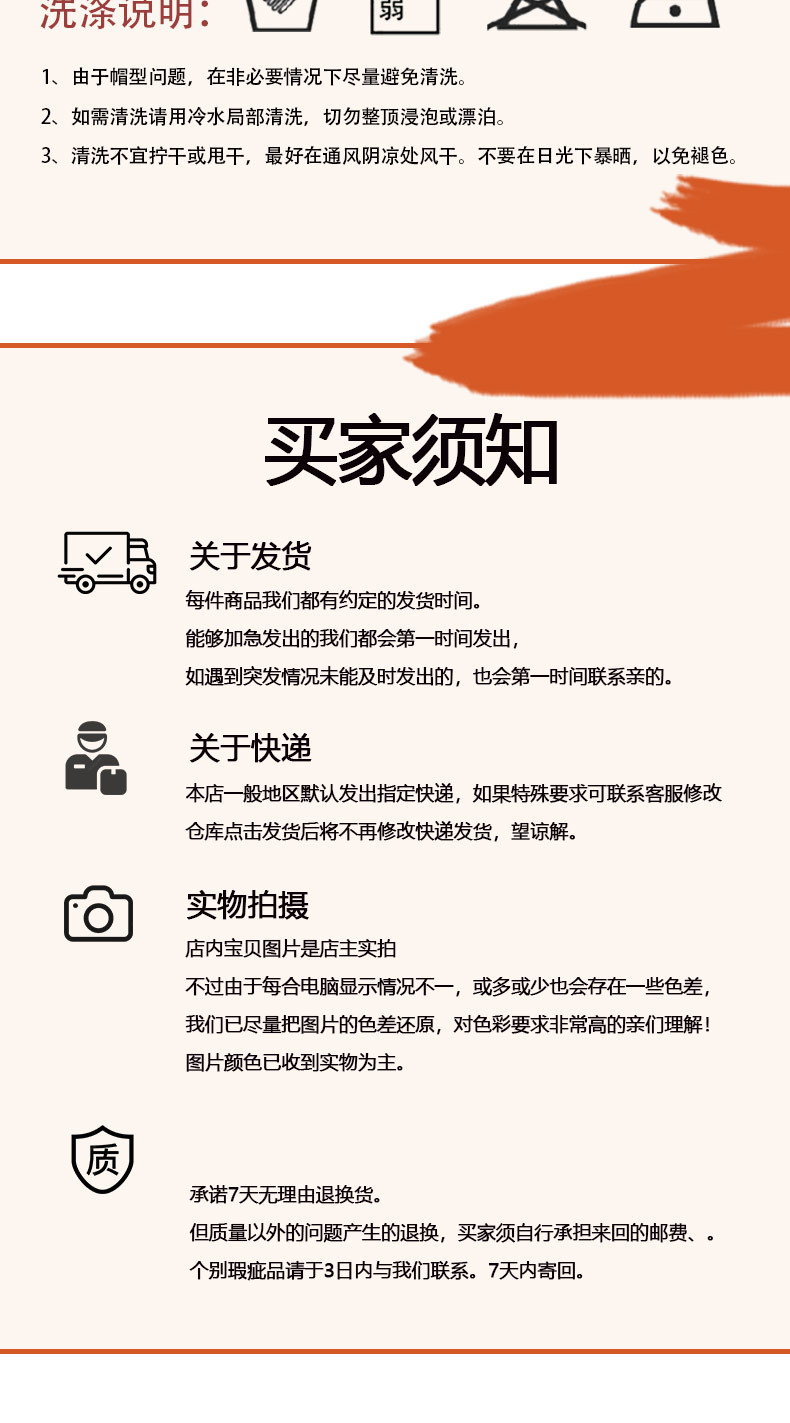 洗涤说明：

弱

1、由于帽型问题，在非必要情况下尽量避免清洗。

2、如需清洗请用冷水局部清洗，切勿整顶浸泡或漂泊。

3、清洗不宜拧干或甩干，最好在通风阴凉处风干。不要在日光下暴晒，以免褪色。

买家须知

关于发货

每件商品我们都有约定的发货时间。
能够加急发出的我们都会第一时间发出，
如遇到突发情况未能及时发出的，也会第一时间联系亲的。

关于快递

本店一般地区默认发出指定快递，如果特殊要求可联系客服修改
仓库点击发货后将不再修改快递发货，望谅解。

实物拍摄

店内宝贝图片是店主实拍
不过由于每合电脑显示情况不一，或多或少也会存在一些色差，
我们已尽量把图片的色差还原，对色彩要求非常高的亲们理解！
图片颜色已收到实物为主。

质

承诺7天无理由退换货。
但质量以外的问题产生的退换，买家须自行承担来回的邮费、。
个别瑕疵品请于3日内与我们联系。7天内寄回。